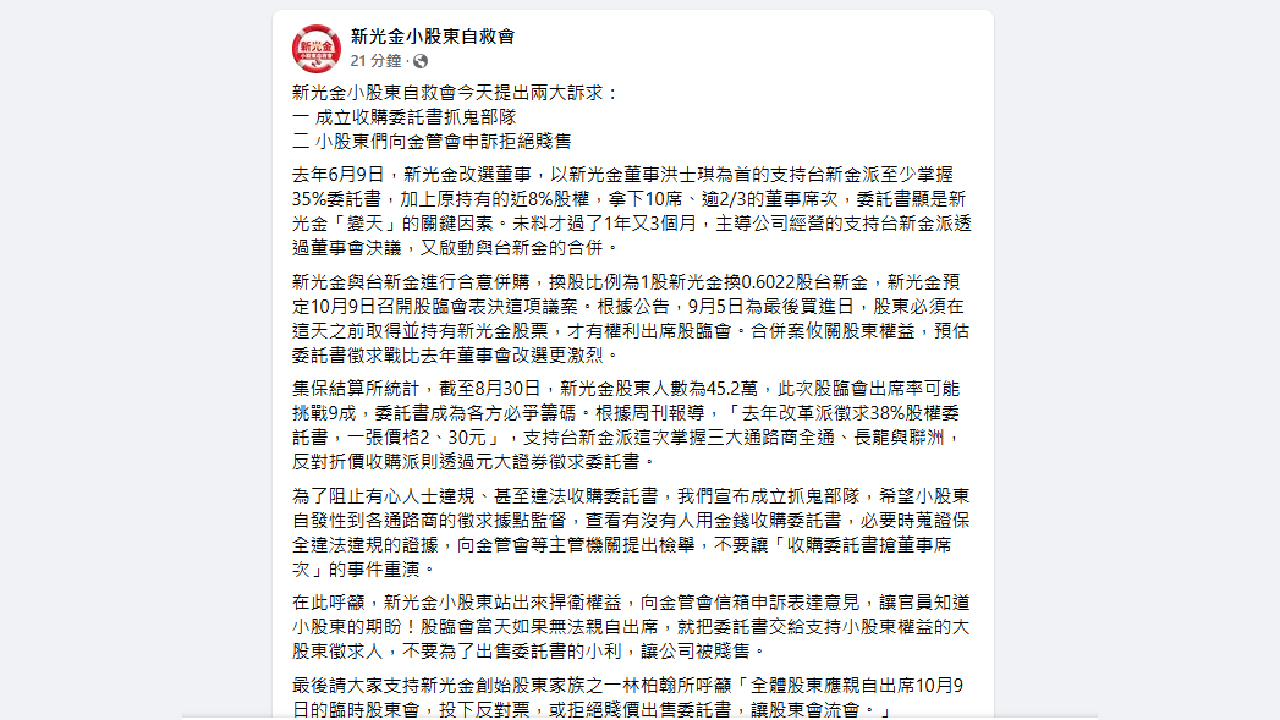 新光金小股東自救會
21 分鐘 ·

新光金小股東自救會今天提出兩大訴求：
一 成立收購委託書抓鬼部隊
二 小股東們向金管會申訴拒絕賤售

去年6月9日，新光金改選董事，以新光金董事洪士琪為首的支持台新金派至少掌握35%委託書，加上原持有的近8%股權，拿下10席、逾2/3的董事席次，委託書顯是新光金「變天」的關鍵因素。未料才過了1年又3個月，主導公司經營的支持台新金派透過董事會決議，又啟動與台新金的合併。

新光金與台新金進行合意併購，換股比例為1股新光金換0.6022股台新金，新光金預定10月9日召開股臨會表決這項議案。根據公告，9月5日為最後買進日，股東必須在這天之前取得並持有新光金股票，才有權利出席股臨會。合併案攸關股東權益，預估委託書徵求戰比去年董事會改選更激烈。

集保結算所統計，截至8月30日，新光金股東人數為45.2萬，此次股臨會出席率可能挑戰9成，委託書成為各方必爭籌碼。根據周刊報導，「去年改革派徵求38%股權委託書，一張價格2、30元」，支持台新金派這次掌握三大通路商全通、長龍與聯洲，反對折價收購派則透過元大證券徵求委託書。

為了阻止有心人士違規、甚至違法收購委託書，我們宣布成立抓鬼部隊，希望小股東自發性到各通路商的徵求據點監督，查看有沒有人用金錢收購委託書，必要時蒐證保全違法違規的證據，向金管會等主管機關提出檢舉，不要讓「收購委託書搶董事席次」的事件重演。

在此呼籲，新光金小股東站出來捍衛權益，向金管會信箱申訴表達意見，讓官員知道小股東的期盼！股臨會當天如果無法親自出席，就把委託書交給支持小股東權益的大股東徵求人，不要為了出售委託書的小利，讓公司被賤售。

最後請大家支持新光金創始股東家族之一林柏翰所呼籲「全體股東應親自出席10月9日的臨時股東會，投下反對票，或拒絕賤價出售委託書，讓股東會流會。」